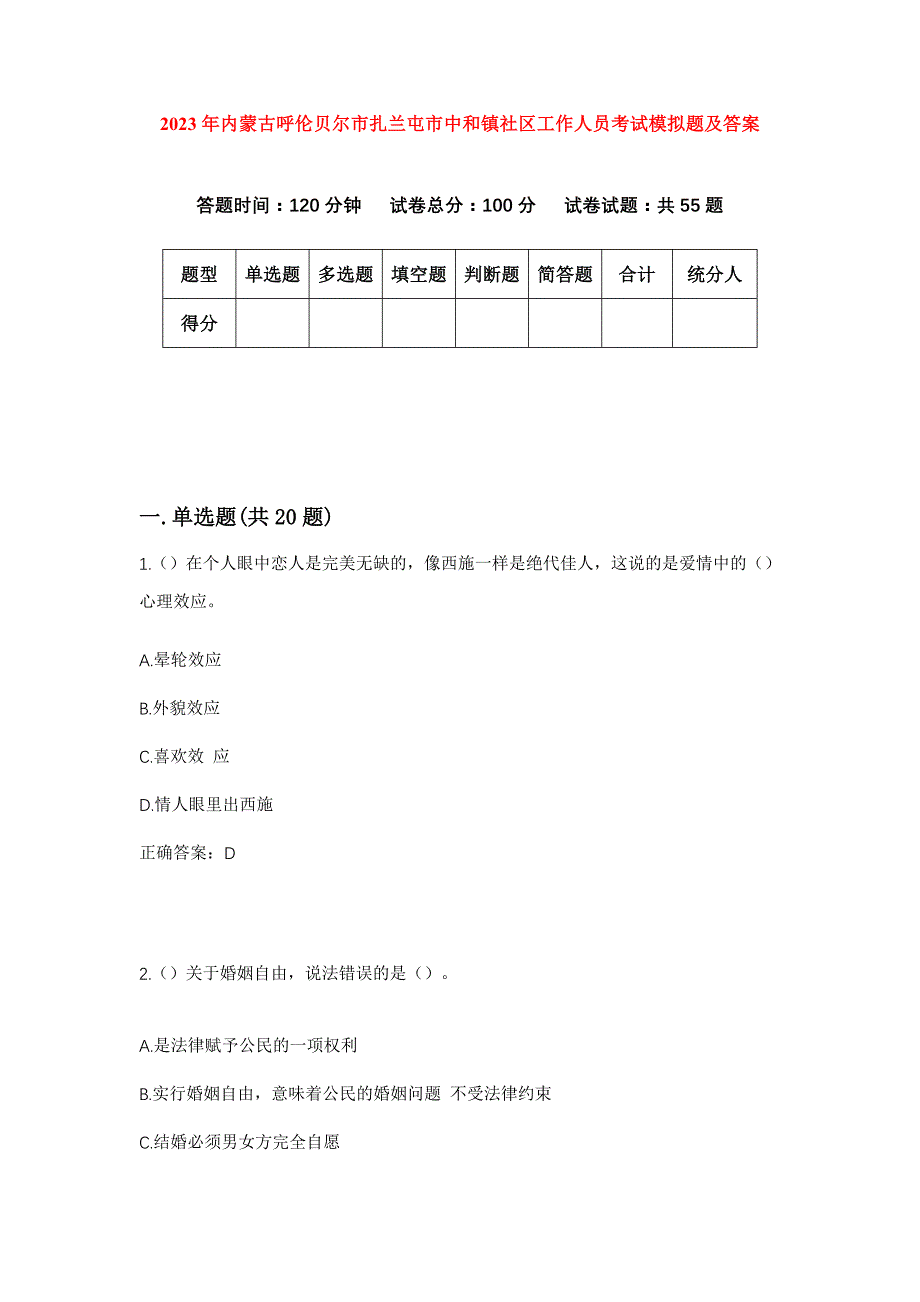 2023年内蒙古呼伦贝尔市扎兰屯市中和镇社区工作人员考试模拟题及答案

答题时间：120分钟　试卷总分：100分　试卷试题：共55题

| 题型 | 单选题 | 多选题 | 填空题 | 判断题 | 简答题 | 合计 | 统分人 |
|---|---|---|---|---|---|---|---|
| 得分 | | | | | | | |

一.单选题(共20题)

1.（）在个人眼中恋人是完美无缺的，像西施一样是绝代佳人，这说的是爱情中的（）心理效应。

A.晕轮效应

B.外貌效应

C.喜欢效 应

D.情人眼里出西施

正确答案：D

2.（）关于婚姻自由，说法错误的是（）。

A.是法律赋予公民的一项权利

B.实行婚姻自由，意味着公民的婚姻问题 不受法律约束

C.结婚必须男女方完全自愿